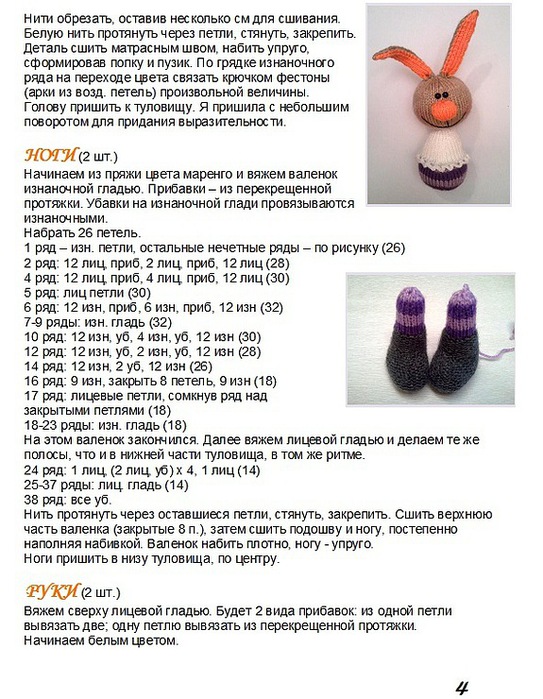 Нити обрезать, оставив несколько см для сшивания. Белую нить протянуть через петли, стянуть, закрепить. Деталь сшить матрасным швом, набить упруго, сформировав попку и пузик. По грядке изнаночного ряда на переходе цвета связать крючком фестоны (арки из возд. петель) произвольной величины. Голову пришить к туловищу. Я пришила с небольшим поворотом для придания выразительности.

НОГИ (2 шт.)
Начинаем из пряжи цвета маренго и вяжем валенок изнаночной гладью. Прибавки – из перекрещенной протяжки. Убавки на изнаночной глади провязываются изнаночными.
Набрать 26 петель.
1 ряд – изн. петли, остальные нечетные ряды – по рисунку (26)
2 ряд: 12 лиц, приб, 2 лиц, приб, 12 лиц (28)
4 ряд: 12 лиц, приб, 4 лиц, приб, 12 лиц (30)
5 ряд: лиц петли (30)
6 ряд: 12 изн, приб, 6 изн, приб, 12 изн (32)
7-9 ряды: изн. гладь (32)
10 ряд: 12 изн, уб, 4 изн, уб, 12 изн (30)
12 ряд: 12 изн, уб, 2 изн, уб, 12 изн (28)
14 ряд: 12 изн, 2 уб, 12 изн (26)
16 ряд: 9 изн, закрыть 8 петель, 9 изн (18)
17 ряд: лицевые петли, сомкнув ряд над закрытыми петлями (18)
18-23 ряды: изн. гладь (18)
На этом валенок закончился. Далее вяжем лицевой гладью и делаем те же полосы, что и в нижней части туловища, в том же ритме.
24 ряд: 1 лиц, (2 лиц, уб) х 4, 1 лиц (14)
25-37 ряды: лиц. гладь (14)
38 ряд: все уб.
Нить протянуть через оставшиеся петли, стянуть, закрепить. Сшить верхнюю часть валенка (закрытые 8 п.), затем сшить подошву и ногу, постепенно наполняя набивкой. Валенок набить плотно, ногу - упруго.
Ноги пришить в низу туловища, по центру.

РУКИ (2 шт.)
Вяжем сверху лицевой гладью. Будет 2 вида прибавок: из одной петли вывязать две; одну петлю вывязать из перекрещенной протяжки.
Начинаем белым цветом.

4